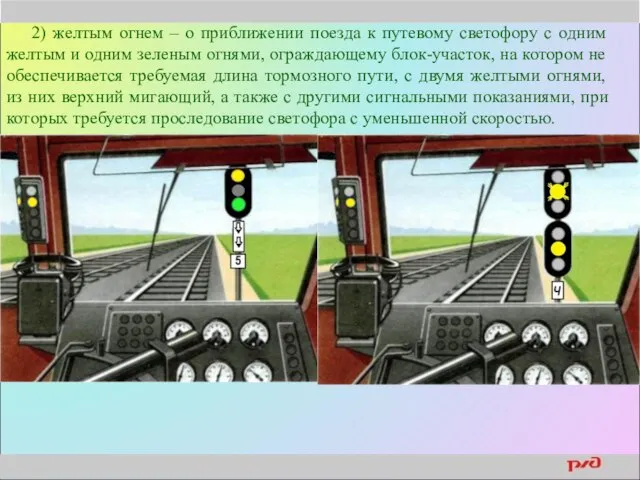 2) желтым огнем – о приближении поезда к путевому светофору с одним желтым и одним зеленым огнями, ограждающему блок-участок, на котором не обеспечивается требуемая длина тормозного пути, с двумя желтыми огнями, из них верхний мигающий, а также с другими сигнальными показаниями, при которых требуется проследование светофора с уменьшенной скоростью.

5

Ч

РЖД